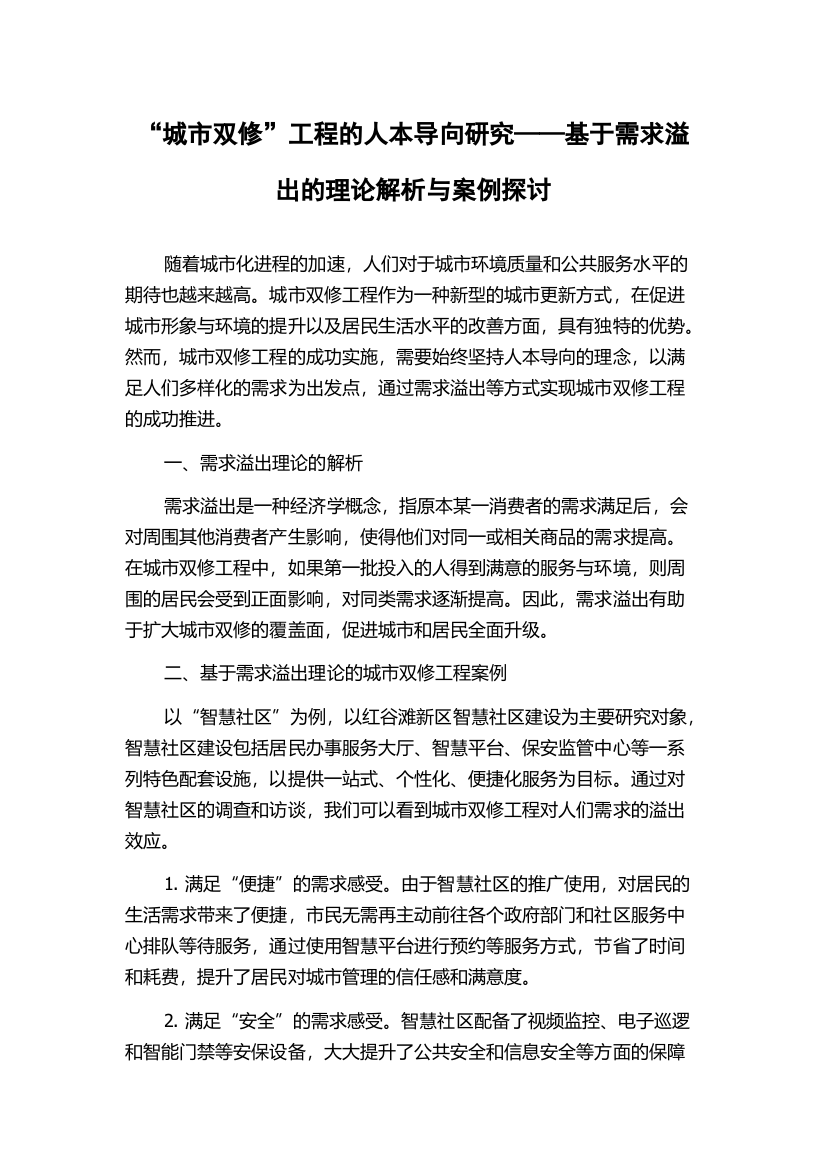 “城市双修”工程的人本导向研究——基于需求溢出的理论解析与案例探讨

随着城市化进程的加速，人们对于城市环境质量和公共服务水平的期待也越来越高。城市双修工程作为一种新型的城市更新方式，在促进城市形象与环境的提升以及居民生活水平的改善方面，具有独特的优势。然而，城市双修工程的成功实施，需要始终坚持人本导向的理念，以满足人们多样化的需求为出发点，通过需求溢出等方式实现城市双修工程的成功推进。

一、需求溢出理论的解析

需求溢出是一种经济学概念，指原本某一消费者的需求满足后，会对周围其他消费者产生影响，使得他们对同一或相关商品的需求提高。在城市双修工程中，如果第一批投入的人得到满意的服务与环境，则周围的居民会受到正面影响，对同类需求逐渐提高。因此，需求溢出有助于扩大城市双修的覆盖面，促进城市和居民全面升级。

二、基于需求溢出理论的城市双修工程案例

以“智慧社区”为例，以红谷滩新区智慧社区建设为主要研究对象，智慧社区建设包括居民办事服务大厅、智慧平台、保安监管中心等一系列特色配套设施，以提供一站式、个性化、便捷化服务为目标。通过对智慧社区的调查和访谈，我们可以看到城市双修工程对人们需求的溢出效应。

1. 满足“便捷”的需求感受。由于智慧社区的推广使用，对居民的生活需求带来了便捷，市民无需再主动前往各个政府部门和社区服务中心排队等待服务，通过使用智慧平台进行预约等服务方式，节省了时间和耗费，提升了居民对城市管理的信任感和满意度。

2. 满足“安全”的需求感受。智慧社区配备了视频监控、电子巡逻和智能门禁等安保设备，大大提升了公共安全和信息安全等方面的保障